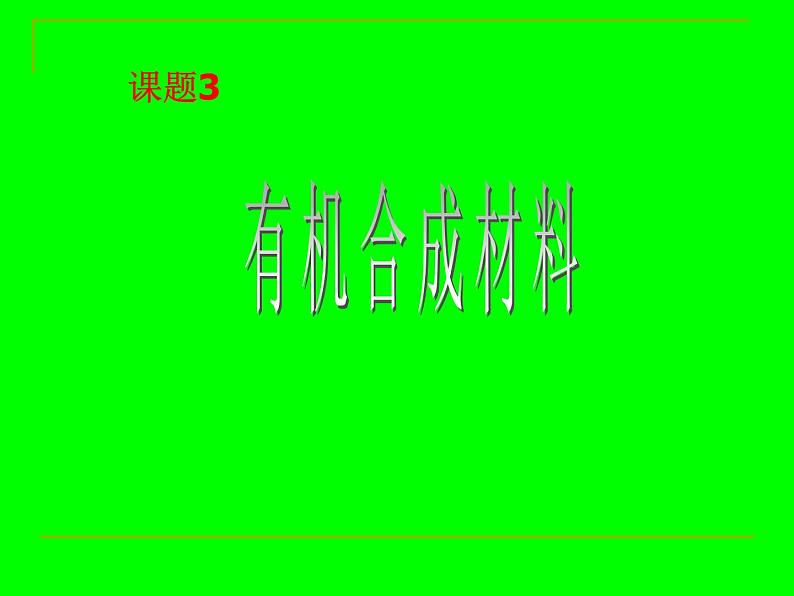 课题3

有机合成材料